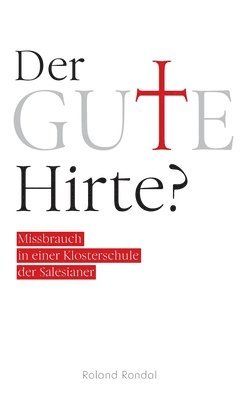 Der
GUTE
Hirte?

Missbrauch
in einer Klosterschule
der Salesianer

Roland Rondal